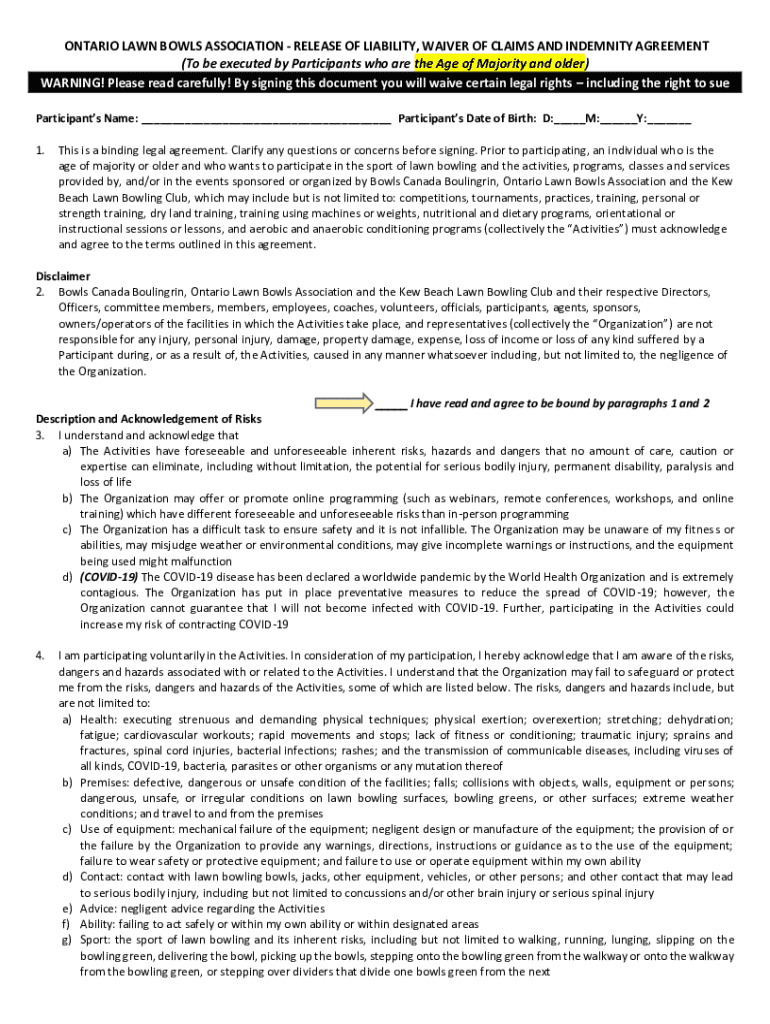 ONTARIO LAWN BOWLS ASSOCIATION - RELEASE OF LIABILITY, WAIVER OF CLAIMS AND INDEMNITY AGREEMENT
(To be executed by Participants who are the Age of Majority and older)
WARNING! Please read carefully! By signing this document you will waive certain legal rights – including the right to sue

Participant's Name: ________________________________________ Participant's Date of Birth: D:_____M:______Y:_______

1. This is a binding legal agreement. Clarify any questions or concerns before signing. Prior to participating, an individual who is the age of majority or older and who wants to participate in the sport of lawn bowling and the activities, programs, classes and services provided by, and/or in the events sponsored or organized by Bowls Canada Boulingrin, Ontario Lawn Bowls Association and the Kew Beach Lawn Bowling Club, which may include but is not limited to: competitions, tournaments, practices, training, personal or strength training, dry land training, training using machines or weights, nutritional and dietary programs, orientational or instructional sessions or lessons, and aerobic and anaerobic conditioning programs (collectively the "Activities") must acknowledge and agree to the terms outlined in this agreement.

Disclaimer
2. Bowls Canada Boulingrin, Ontario Lawn Bowls Association and the Kew Beach Lawn Bowling Club and their respective Directors, Officers, committee members, members, employees, coaches, volunteers, officials, participants, agents, sponsors, owners/operators of the facilities in which the Activities take place, and representatives (collectively the "Organization") are not responsible for any injury, personal injury, damage, property damage, expense, loss of income or loss of any kind suffered by a Participant during, or as a result of, the Activities, caused in any manner whatsoever including, but not limited to, the negligence of the Organization.

_____ I have read and agree to be bound by paragraphs 1 and 2

Description and Acknowledgement of Risks
3. I understand and acknowledge that
a) The Activities have foreseeable and unforeseeable inherent risks, hazards and dangers that no amount of care, caution or expertise can eliminate, including without limitation, the potential for serious bodily injury, permanent disability, paralysis and loss of life
b) The Organization may offer or promote online programming (such as webinars, remote conferences, workshops, and online training) which have different foreseeable and unforeseeable risks than in-person programming
c) The Organization has a difficult task to ensure safety and it is not infallible. The Organization may be unaware of my fitness or abilities, may misjudge weather or environmental conditions, may give incomplete warnings or instructions, and the equipment being used might malfunction
d) (COVID-19) The COVID-19 disease has been declared a worldwide pandemic by the World Health Organization and is extremely contagious. The Organization has put in place preventative measures to reduce the spread of COVID-19; however, the Organization cannot guarantee that I will not become infected with COVID-19. Further, participating in the Activities could increase my risk of contracting COVID-19

4. I am participating voluntarily in the Activities. In consideration of my participation, I hereby acknowledge that I am aware of the risks, dangers and hazards associated with or related to the Activities. I understand that the Organization may fail to safeguard or protect me from the risks, dangers and hazards of the Activities, some of which are listed below. The risks, dangers and hazards include, but are not limited to:
a) Health: executing strenuous and demanding physical techniques; physical exertion; overexertion; stretching; dehydration; fatigue; cardiovascular workouts; rapid movements and stops; lack of fitness or conditioning; traumatic injury; sprains and fractures, spinal cord injuries, bacterial infections; rashes; and the transmission of communicable diseases, including viruses of all kinds, COVID-19, bacteria, parasites or other organisms or any mutation thereof
b) Premises: defective, dangerous or unsafe condition of the facilities; falls; collisions with objects, walls, equipment or persons; dangerous, unsafe, or irregular conditions on lawn bowling surfaces, bowling greens, or other surfaces; extreme weather conditions; and travel to and from the premises
c) Use of equipment: mechanical failure of the equipment; negligent design or manufacture of the equipment; the provision of or the failure by the Organization to provide any warnings, directions, instructions or guidance as to the use of the equipment; failure to wear safety or protective equipment; and failure to use or operate equipment within my own ability
d) Contact: contact with lawn bowling bowls, jacks, other equipment, vehicles, or other persons; and other contact that may lead to serious bodily injury, including but not limited to concussions and/or other brain injury or serious spinal injury
e) Advice: negligent advice regarding the Activities
f) Ability: failing to act safely or within my own ability or within designated areas
g) Sport: the sport of lawn bowling and its inherent risks, including but not limited to walking, running, lunging, slipping on the bowling green, delivering the bowl, picking up the bowls, stepping onto the bowling green from the walkway or onto the walkway from the bowling green, or stepping over dividers that divide one bowls green from the next